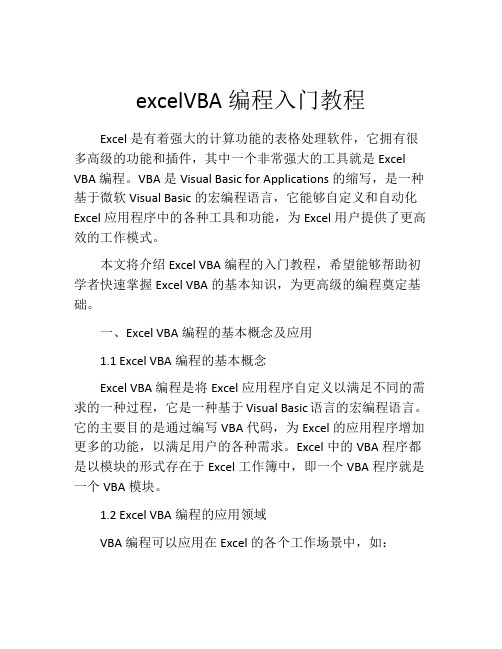 excelVBA 编程入门教程

Excel 是有着强大的计算功能的表格处理软件，它拥有很多高级的功能和插件，其中一个非常强大的工具就是 Excel VBA 编程。VBA 是 Visual Basic for Applications 的缩写，是一种基于微软 Visual Basic 的宏编程语言，它能够自定义和自动化 Excel 应用程序中的各种工具和功能，为 Excel 用户提供了更高效的工作模式。

本文将介绍 Excel VBA 编程的入门教程，希望能够帮助初学者快速掌握 Excel VBA 的基本知识，为更高级的编程奠定基础。

一、Excel VBA 编程的基本概念及应用

1.1 Excel VBA 编程的基本概念

Excel VBA 编程是将 Excel 应用程序自定义以满足不同的需求的一种过程，它是一种基于 Visual Basic 语言的宏编程语言。它的主要目的是通过编写 VBA 代码，为 Excel 的应用程序增加更多的功能，以满足用户的各种需求。Excel 中的 VBA 程序都是以模块的形式存在于 Excel 工作簿中，即一个 VBA 程序就是一个 VBA 模块。

1.2 Excel VBA 编程的应用领域

VBA 编程可以应用在 Excel 的各个工作场景中，如：